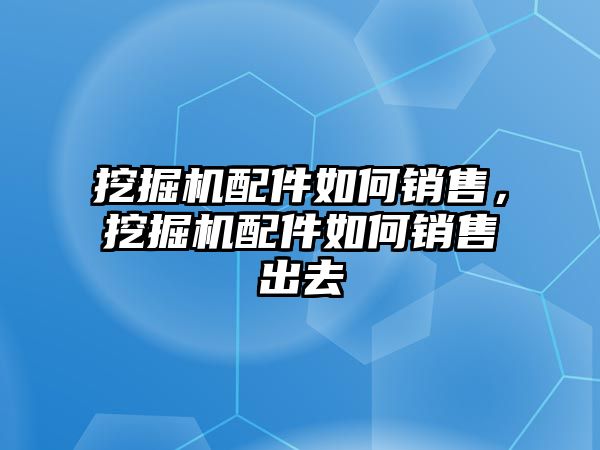 挖掘机配件如何销售，挖掘机配件如何销售出去